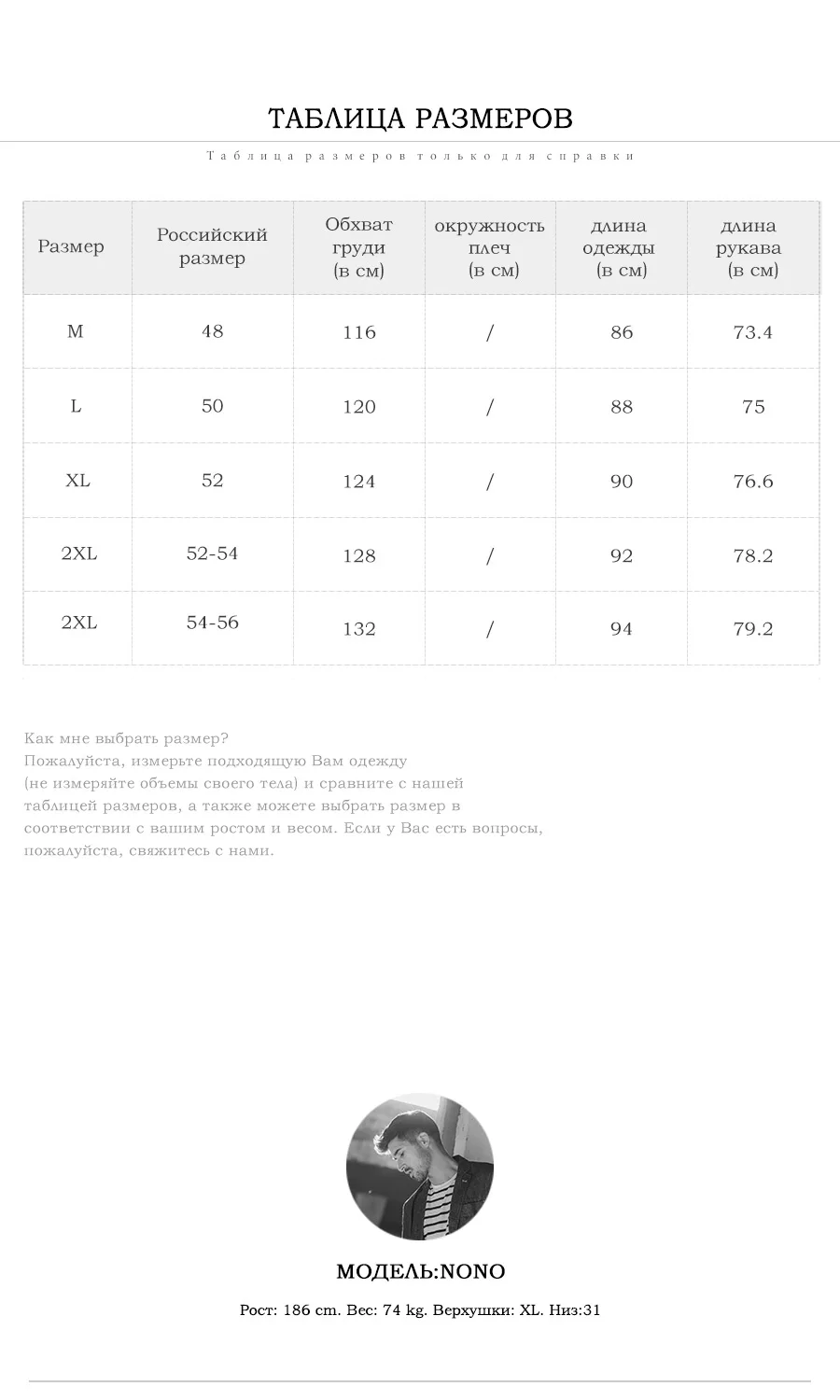 ТАБЛИЦА РАЗМЕРОВ

Таблица размеров только для справки

| Размер | Российский размер | Обхват груди (в см) | окружность плеч (в см) | длина одежды (в см) | длина рукава (в см) |
|---|---|---|---|---|---|
| M | 48 | 116 | / | 86 | 73.4 |
| L | 50 | 120 | / | 88 | 75 |
| XL | 52 | 124 | / | 90 | 76.6 |
| 2XL | 52-54 | 128 | / | 92 | 78.2 |
| 2XL | 54-56 | 132 | / | 94 | 79.2 |

Как мне выбрать размер?
Пожалуйста, измерьте подходящую Вам одежду (не измеряйте объемы своего тела) и сравните с нашей таблицей размеров, а также можете выбрать размер в соответствии с вашим ростом и весом. Если у Вас есть вопросы, пожалуйста, свяжитесь с нами.

МОДЕЛЬ:NONO

Рост: 186 cm. Вес: 74 kg. Верхушки: XL. Низ:31